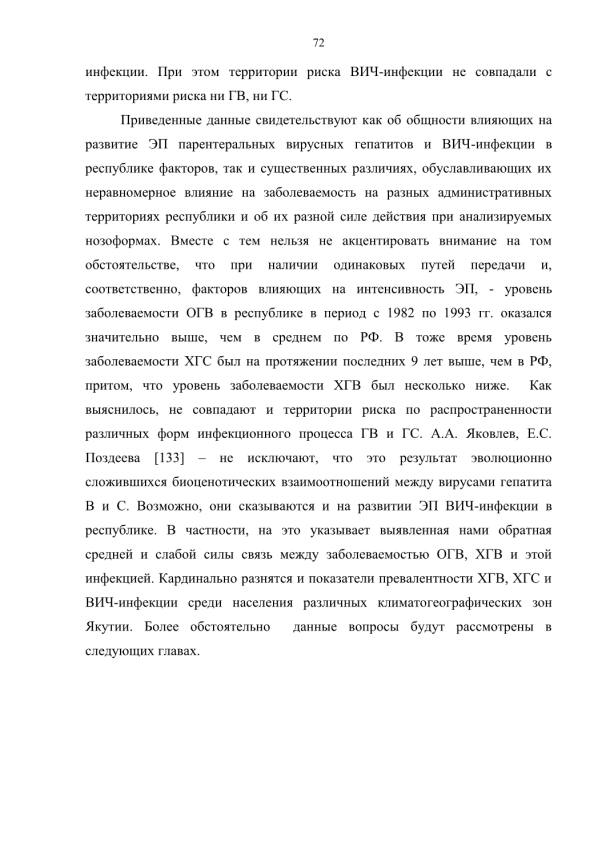 72

инфекции. При этом территории риска ВИЧ-инфекции не совпадали с территориями риска ни ГВ, ни ГС.

Приведенные данные свидетельствуют как об общности влияющих на развитие ЭП парентеральных вирусных гепатитов и ВИЧ-инфекции в республике факторов, так и существенных различиях, обуславливающих их неравномерное влияние на заболеваемость на разных административных территориях республики и об их разной силе действия при анализируемых нозоформах. Вместе с тем нельзя не акцентировать внимание на том обстоятельстве, что при наличии одинаковых путей передачи и, соответственно, факторов влияющих на интенсивность ЭП, - уровень заболеваемости ОГВ в республике в период с 1982 по 1993 гг. оказался значительно выше, чем в среднем по РФ. В тоже время уровень заболеваемости ХГС был на протяжении последних 9 лет выше, чем в РФ, притом, что уровень заболеваемости ХГВ был несколько ниже. Как выяснилось, не совпадают и территории риска по распространенности различных форм инфекционного процесса ГВ и ГС. А.А. Яковлев, Е.С. Поздеева [133] – не исключают, что это результат эволюционно сложившихся биоценотических взаимоотношений между вирусами гепатита В и С. Возможно, они сказываются и на развитии ЭП ВИЧ-инфекции в республике. В частности, на это указывает выявленная нами обратная средней и слабой силы связь между заболеваемостью ОГВ, ХГВ и этой инфекцией. Кардинально разнятся и показатели превалентности ХГВ, ХГС и ВИЧ-инфекции среди населения различных климатогеографических зон Якутии. Более обстоятельно данные вопросы будут рассмотрены в следующих главах.